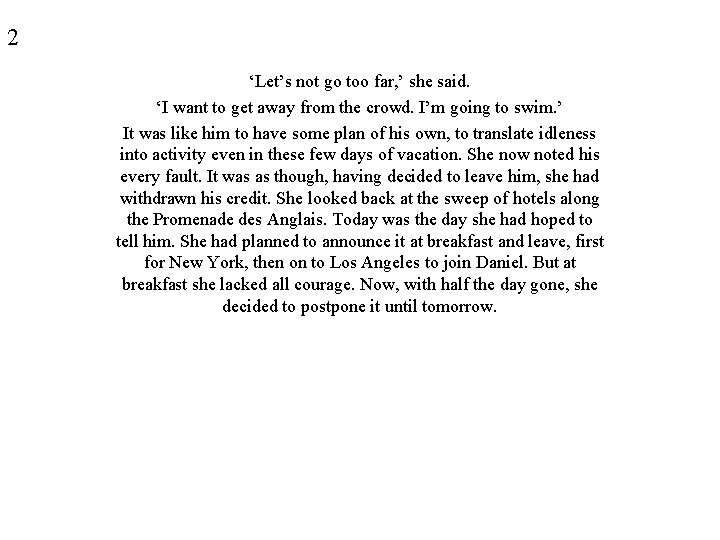 2

‘Let’s not go too far,’ she said.

‘I want to get away from the crowd. I’m going to swim.’

It was like him to have some plan of his own, to translate idleness into activity even in these few days of vacation. She now noted his every fault. It was as though, having decided to leave him, she had withdrawn his credit. She looked back at the sweep of hotels along the Promenade des Anglais. Today was the day she had hoped to tell him. She had planned to announce it at breakfast and leave, first for New York, then on to Los Angeles to join Daniel. But at breakfast she lacked all courage. Now, with half the day gone, she decided to postpone it until tomorrow.